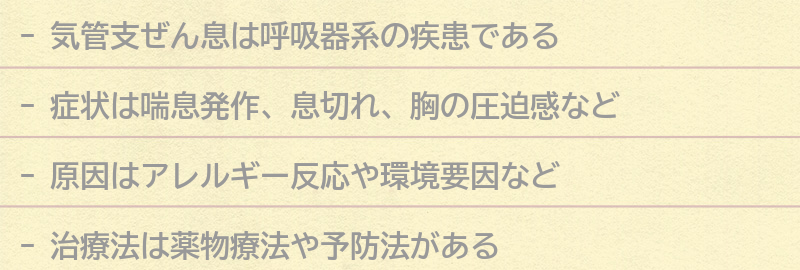 - 気管支ぜん息は呼吸器系の疾患である

- 症状は喘息発作、息切れ、胸の圧迫感など

- 原因はアレルギー反応や環境要因など

- 治療法は薬物療法や予防法がある